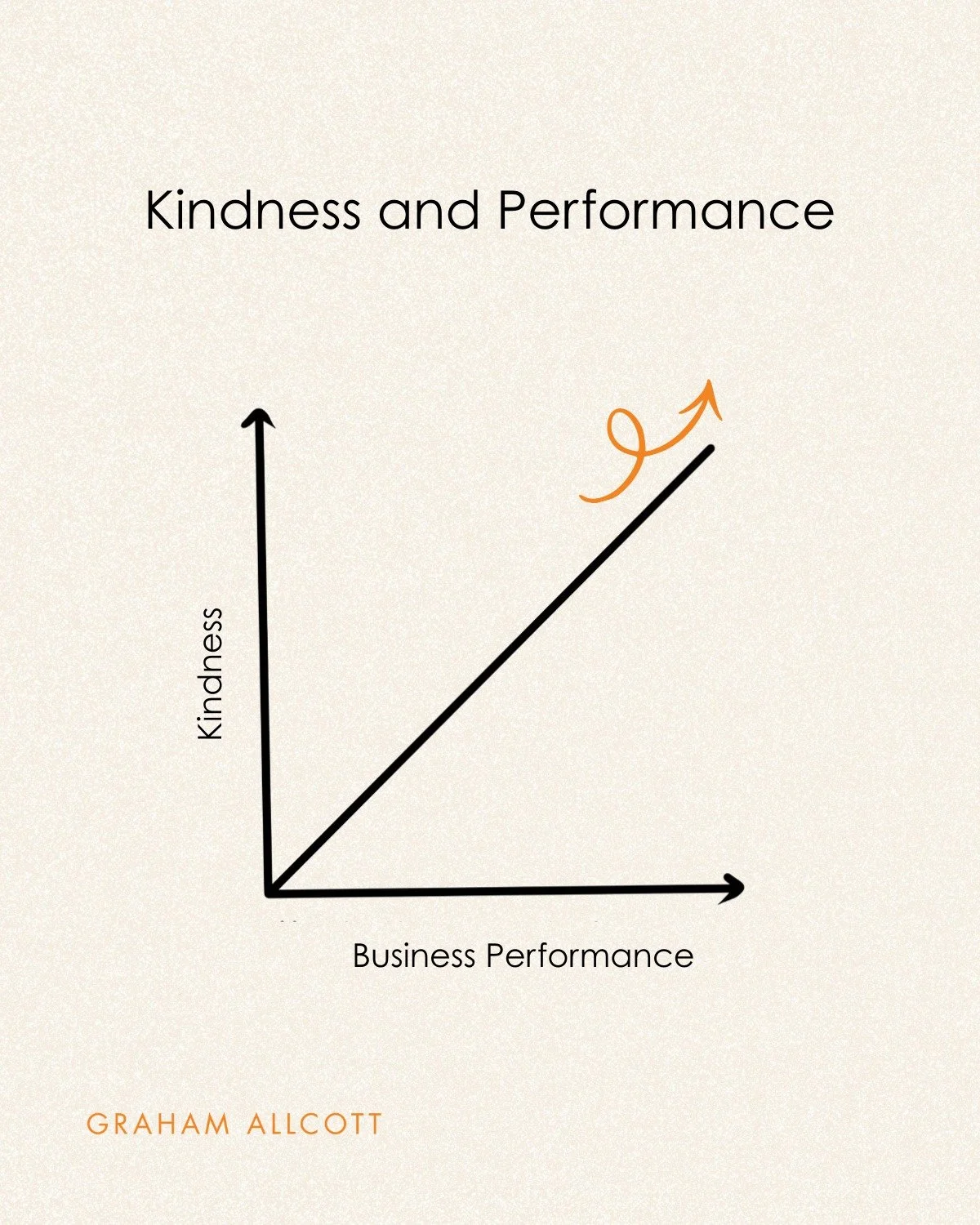 Kindness and Performance

Kindness

Business Performance

GRAHAM ALLCOTT